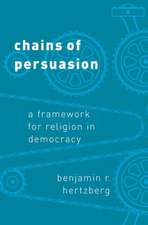 chains of persuasion

a framework for religion in democracy

benjamin r. hertzberg